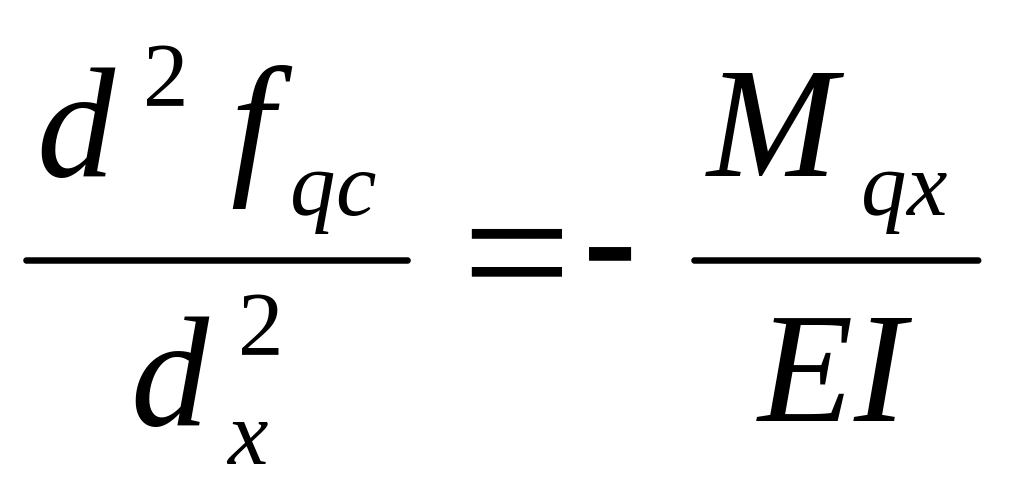 $\frac{d^2 f_{qc}}{d_x^2} = - \frac{M_{qx}}{EI}$